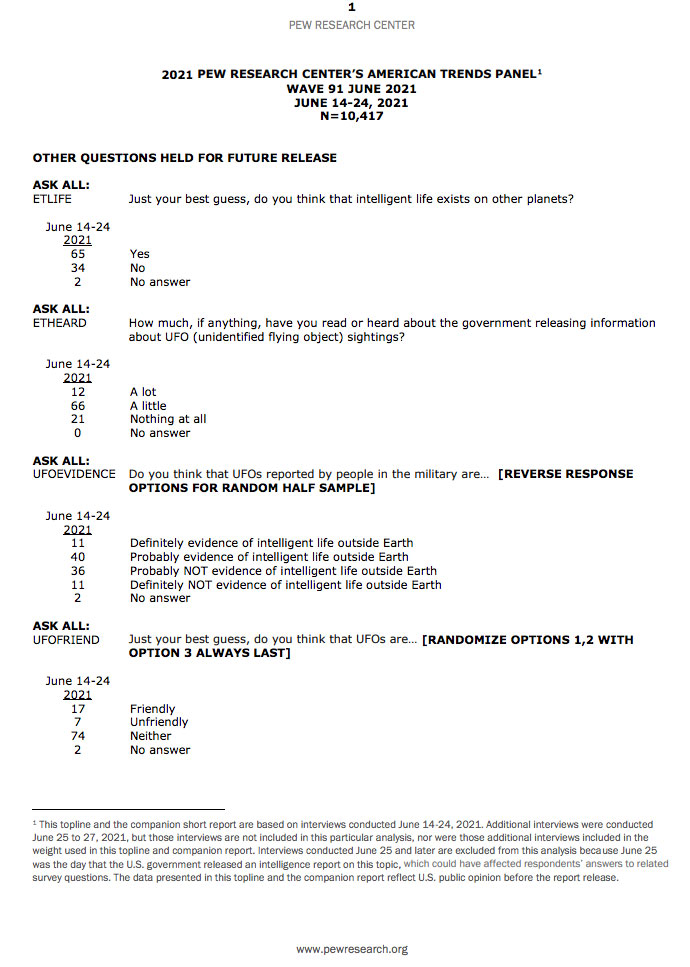 1
PEW RESEARCH CENTER

2021 PEW RESEARCH CENTER'S AMERICAN TRENDS PANEL$^1$
WAVE 91 JUNE 2021
JUNE 14-24, 2021
N=10,417

OTHER QUESTIONS HELD FOR FUTURE RELEASE

ASK ALL:
ETLIFE Just your best guess, do you think that intelligent life exists on other planets?

| June 14-24 2021 | |
|---|---|
| 65 | Yes |
| 34 | No |
| 2 | No answer |

ASK ALL:
ETHEARD How much, if anything, have you read or heard about the government releasing information about UFO (unidentified flying object) sightings?

| June 14-24 2021 | |
|---|---|
| 12 | A lot |
| 66 | A little |
| 21 | Nothing at all |
| 0 | No answer |

ASK ALL:
UFOEVIDENCE Do you think that UFOs reported by people in the military are… [REVERSE RESPONSE OPTIONS FOR RANDOM HALF SAMPLE]

| June 14-24 2021 | |
|---|---|
| 11 | Definitely evidence of intelligent life outside Earth |
| 40 | Probably evidence of intelligent life outside Earth |
| 36 | Probably NOT evidence of intelligent life outside Earth |
| 11 | Definitely NOT evidence of intelligent life outside Earth |
| 2 | No answer |

ASK ALL:
UFOFRIEND Just your best guess, do you think that UFOs are… [RANDOMIZE OPTIONS 1,2 WITH OPTION 3 ALWAYS LAST]

| June 14-24 2021 | |
|---|---|
| 17 | Friendly |
| 7 | Unfriendly |
| 74 | Neither |
| 2 | No answer |

$^1$ This topline and the companion short report are based on interviews conducted June 14-24, 2021. Additional interviews were conducted June 25 to 27, 2021, but those interviews are not included in this particular analysis, nor were those additional interviews included in the weight used in this topline and companion report. Interviews conducted June 25 and later are excluded from this analysis because June 25 was the day that the U.S. government released an intelligence report on this topic, which could have affected respondents' answers to related survey questions. The data presented in this topline and the companion report reflect U.S. public opinion before the report release.

www.pewresearch.org